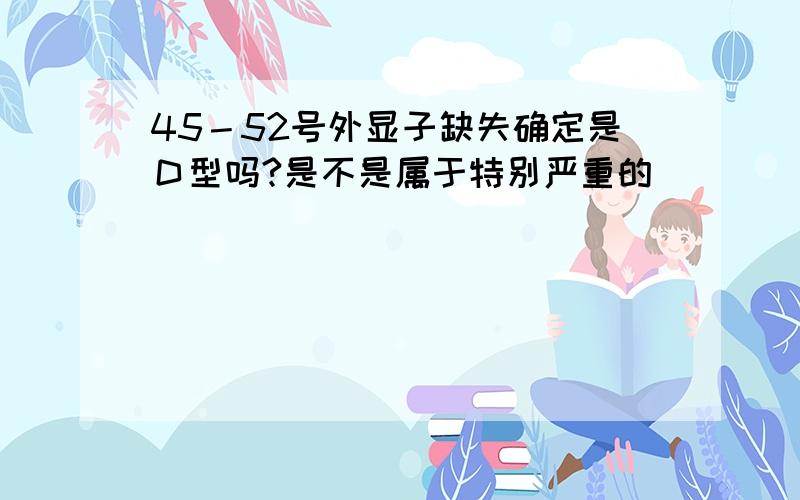 45－52号外显子缺失确定是D型吗?是不是属于特别严重的